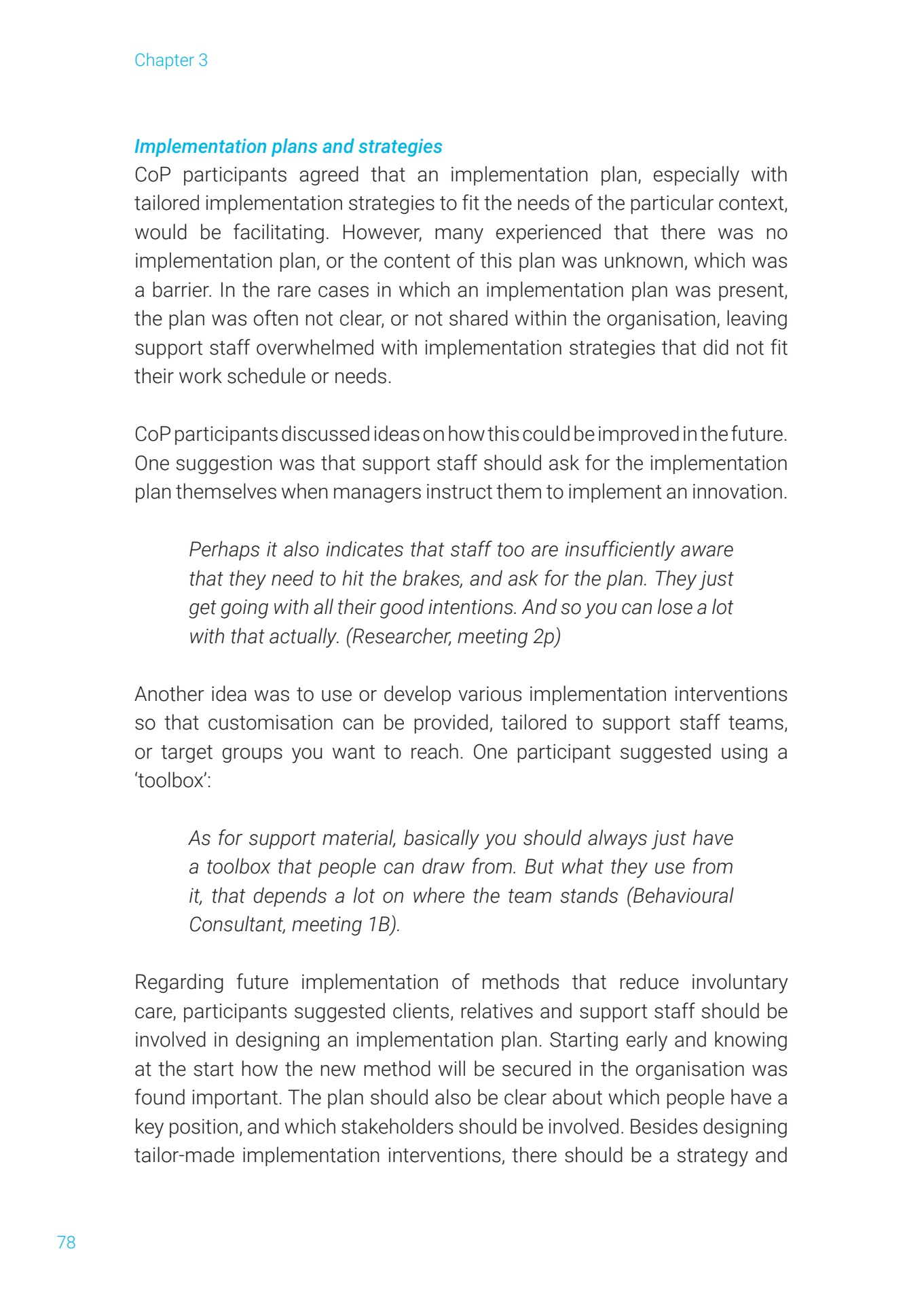 Chapter 3

Implementation plans and strategies
CoP participants agreed that an implementation plan, especially with tailored implementation strategies to fit the needs of the particular context, would be facilitating. However, many experienced that there was no implementation plan, or the content of this plan was unknown, which was a barrier. In the rare cases in which an implementation plan was present, the plan was often not clear, or not shared within the organisation, leaving support staff overwhelmed with implementation strategies that did not fit their work schedule or needs.

CoP participants discussed ideas on how this could be improved in the future. One suggestion was that support staff should ask for the implementation plan themselves when managers instruct them to implement an innovation.

Perhaps it also indicates that staff too are insufficiently aware that they need to hit the brakes, and ask for the plan. They just get going with all their good intentions. And so you can lose a lot with that actually. (Researcher, meeting 2p)

Another idea was to use or develop various implementation interventions so that customisation can be provided, tailored to support staff teams, or target groups you want to reach. One participant suggested using a 'toolbox':

As for support material, basically you should always just have a toolbox that people can draw from. But what they use from it, that depends a lot on where the team stands (Behavioural Consultant, meeting 1B).

Regarding future implementation of methods that reduce involuntary care, participants suggested clients, relatives and support staff should be involved in designing an implementation plan. Starting early and knowing at the start how the new method will be secured in the organisation was found important. The plan should also be clear about which people have a key position, and which stakeholders should be involved. Besides designing tailor-made implementation interventions, there should be a strategy and

78